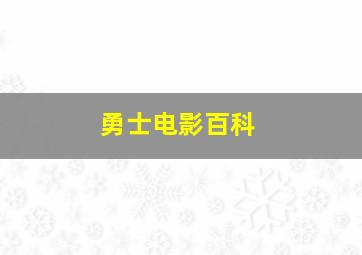 勇士电影百科